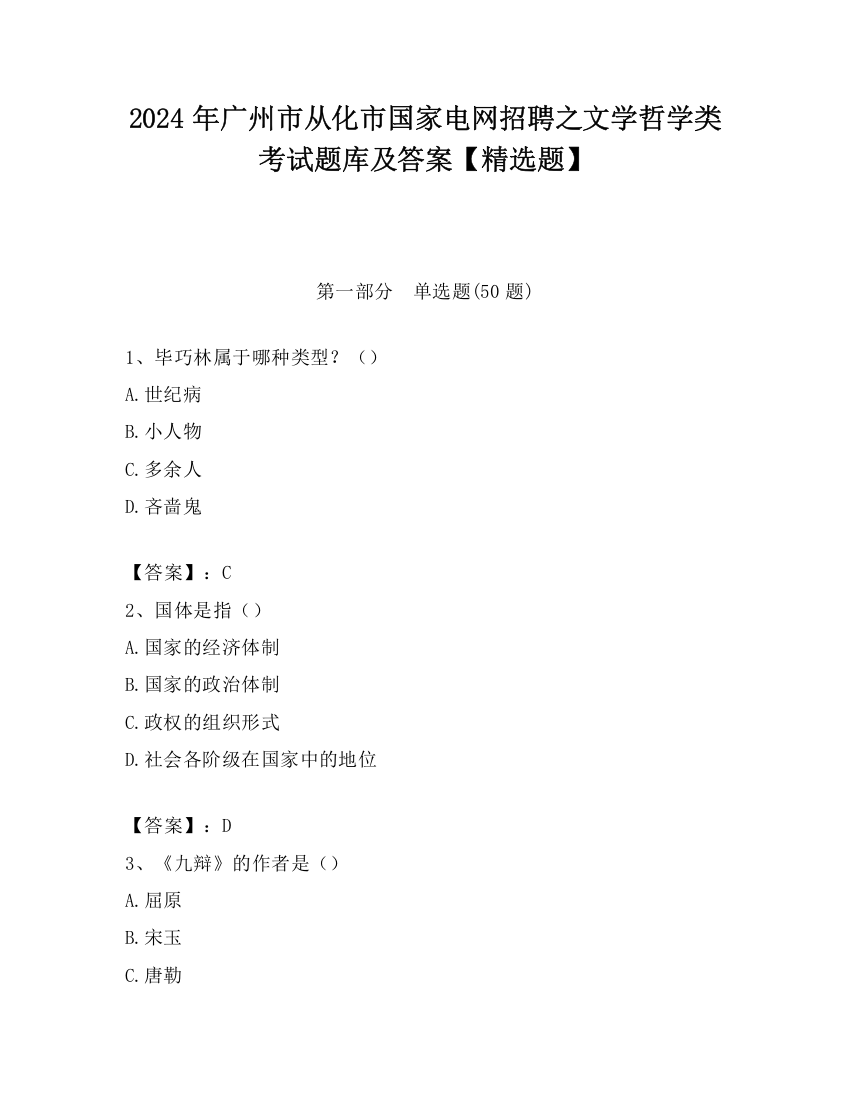 2024 年广州市从化市国家电网招聘之文学哲学类考试题库及答案【精选题】

第一部分　单选题(50 题)

1、毕巧林属于哪种类型？（）
A.世纪病
B.小人物
C.多余人
D.吝啬鬼

【答案】：C
2、国体是指（）
A.国家的经济体制
B.国家的政治体制
C.政权的组织形式
D.社会各阶级在国家中的地位

【答案】：D
3、《九辩》的作者是（）
A.屈原
B.宋玉
C.唐勒